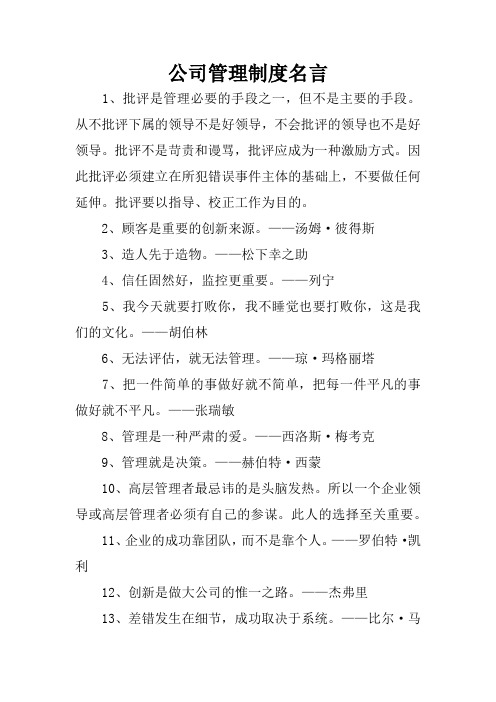 公司管理制度名言

1、批评是管理必要的手段之一，但不是主要的手段。从不批评下属的领导不是好领导，不会批评的领导也不是好领导。批评不是苛责和谩骂，批评应成为一种激励方式。因此批评必须建立在所犯错误事件主体的基础上，不要做任何延伸。批评要以指导、校正工作为目的。

2、顾客是重要的创新来源。——汤姆·彼得斯

3、造人先于造物。——松下幸之助

4、信任固然好，监控更重要。——列宁

5、我今天就要打败你，我不睡觉也要打败你，这是我们的文化。——胡伯林

6、无法评估，就无法管理。——琼·玛格丽塔

7、把一件简单的事做好就不简单，把每一件平凡的事做好就不平凡。——张瑞敏

8、管理是一种严肃的爱。——西洛斯·梅考克

9、管理就是决策。——赫伯特·西蒙

10、高层管理者最忌讳的是头脑发热。所以一个企业领导或高层管理者必须有自己的参谋。此人的选择至关重要。

11、企业的成功靠团队，而不是靠个人。——罗伯特·凯利

12、创新是做大公司的惟一之路。——杰弗里

13、差错发生在细节，成功取决于系统。——比尔·马